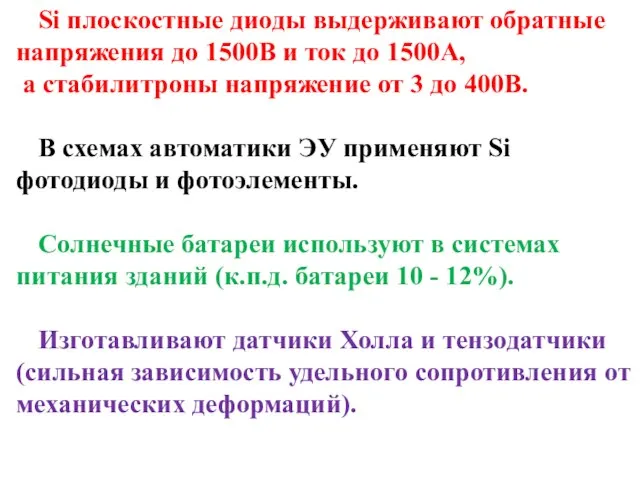 Si плоскостные диоды выдерживают обратные напряжения до 1500В и ток до 1500А, а стабилитроны напряжение от 3 до 400В.

В схемах автоматики ЭУ применяют Si фотодиоды и фотоэлементы.

Солнечные батареи используют в системах питания зданий (к.п.д. батареи 10 - 12%).

Изготавливают датчики Холла и тензодатчики (сильная зависимость удельного сопротивления от механических деформаций).